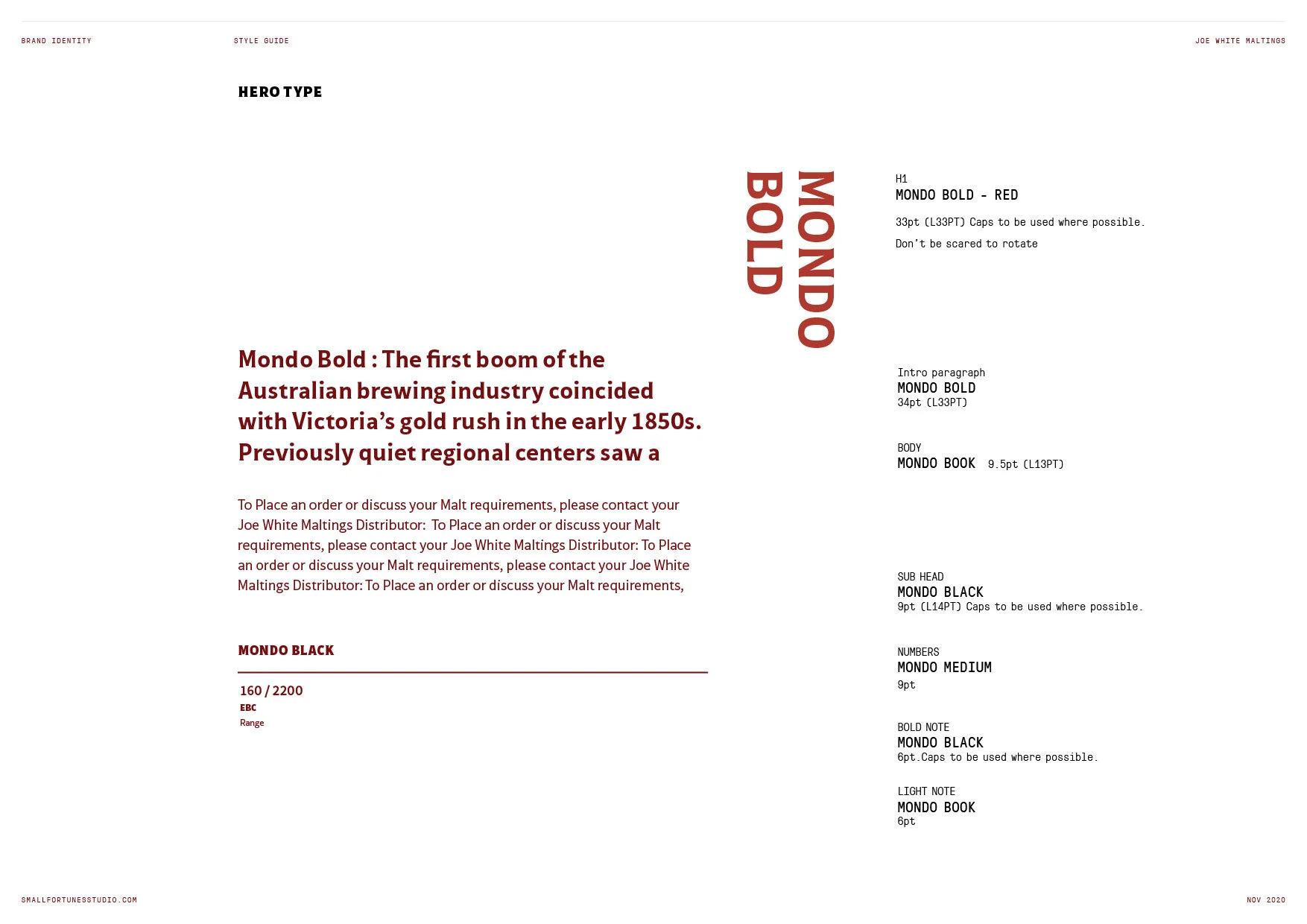 BRAND IDENTITY

STYLE GUIDE

JOE WHITE MALTINGS

HERO TYPE

MONDO BOLD

H1
MONDO BOLD - RED
33pt (L33PT) Caps to be used where possible.
Don't be scared to rotate

Mondo Bold : The first boom of the Australian brewing industry coincided with Victoria's gold rush in the early 1850s. Previously quiet regional centers saw a

Intro paragraph
MONDO BOLD
34pt (L33PT)

BODY
MONDO BOOK 9.5pt (L13PT)

To Place an order or discuss your Malt requirements, please contact your Joe White Maltings Distributor: To Place an order or discuss your Malt requirements, please contact your Joe White Maltings Distributor: To Place an order or discuss your Malt requirements, please contact your Joe White Maltings Distributor: To Place an order or discuss your Malt requirements,

SUB HEAD
MONDO BLACK
9pt (L14PT) Caps to be used where possible.

MONDO BLACK

160 / 2200
EBC
Range

NUMBERS
MONDO MEDIUM
9pt

BOLD NOTE
MONDO BLACK
6pt.Caps to be used where possible.

LIGHT NOTE
MONDO BOOK
6pt

SMALLFORTUNESSTUDIO.COM

NOV 2020